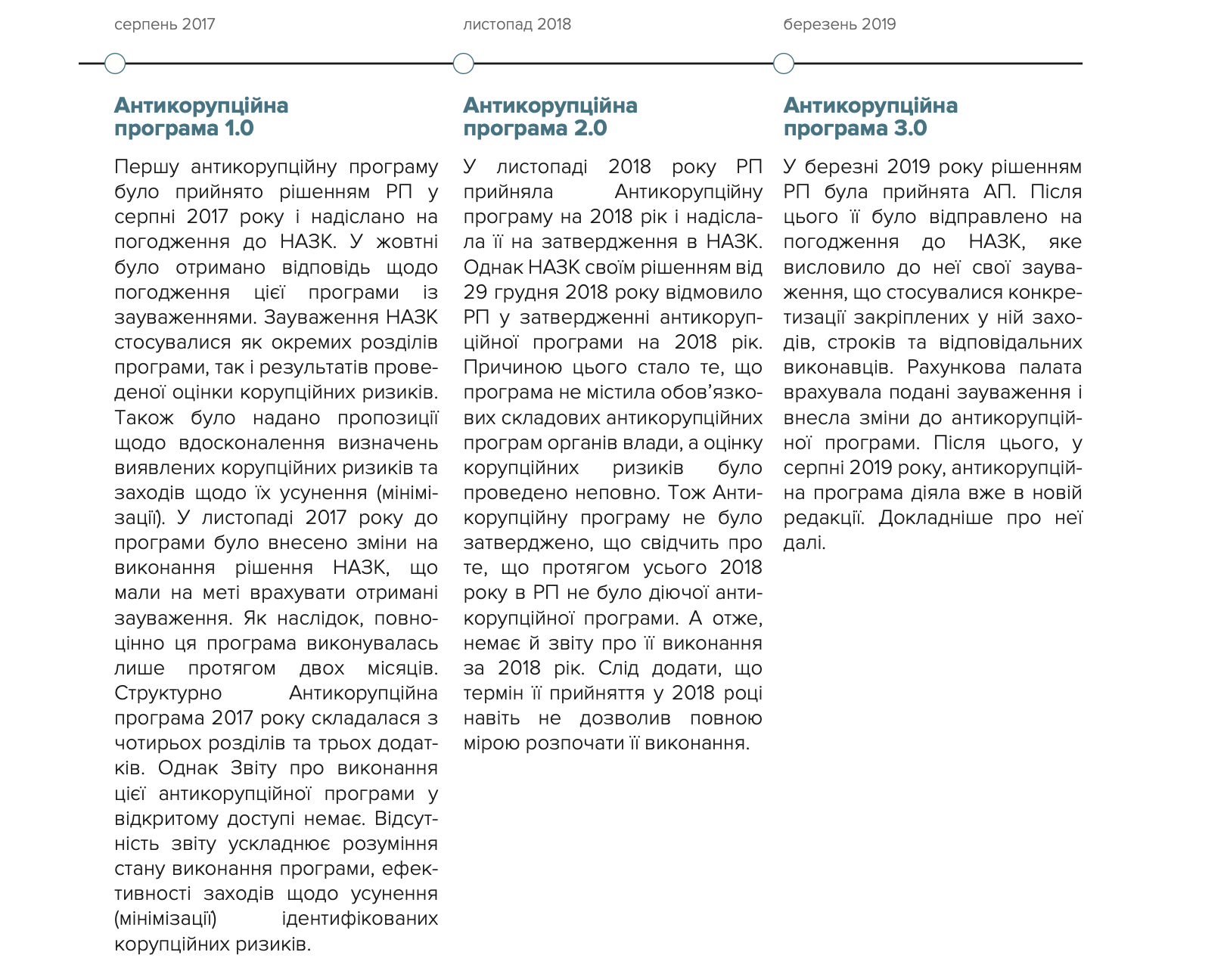 серпень 2017

Антикорупційна програма 1.0

Першу антикорупційну програму було прийнято рішенням РП у серпні 2017 року і надіслано на погодження до НАЗК. У жовтні було отримано відповідь щодо погодження цієї програми із зауваженнями. Зауваження НАЗК стосувалися як окремих розділів програми, так і результатів проведеної оцінки корупційних ризиків. Також було надано пропозиції щодо вдосконалення визначень виявлених корупційних ризиків та заходів щодо їх усунення (мінімізації). У листопаді 2017 року до програми було внесено зміни на виконання рішення НАЗК, що мали на меті врахувати отримані зауваження. Як наслідок, повноцінно ця програма виконувалась лише протягом двох місяців. Структурно Антикорупційна програма 2017 року складалася з чотирьох розділів та трьох додатків. Однак Звіту про виконання цієї антикорупційної програми у відкритому доступі немає. Відсутність звіту ускладнює розуміння стану виконання програми, ефективності заходів щодо усунення (мінімізації) ідентифікованих корупційних ризиків.

листопад 2018

Антикорупційна програма 2.0

У листопаді 2018 року РП прийняла Антикорупційну програму на 2018 рік і надіслала її на затвердження в НАЗК. Однак НАЗК своїм рішенням від 29 грудня 2018 року відмовило РП у затвердженні антикорупційної програми на 2018 рік. Причиною цього стало те, що програма не містила обов’язкових складових антикорупційних програм органів влади, а оцінку корупційних ризиків було проведено неповно. Тож Антикорупційну програму не було затверджено, що свідчить про те, що протягом усього 2018 року в РП не було діючої антикорупційної програми. А отже, немає й звіту про її виконання за 2018 рік. Слід додати, що термін її прийняття у 2018 році навіть не дозволив повною мірою розпочати її виконання.

березень 2019

Антикорупційна програма 3.0

У березні 2019 року рішенням РП була прийнята АП. Після цього її було відправлено на погодження до НАЗК, яке висловило до неї свої зауваження, що стосувалися конкретизації закріплених у ній заходів, строків та відповідальних виконавців. Рахункова палата врахувала подані зауваження і внесла зміни до антикорупційної програми. Після цього, у серпні 2019 року, антикорупційна програма діяла вже в новій редакції. Докладніше про неї далі.